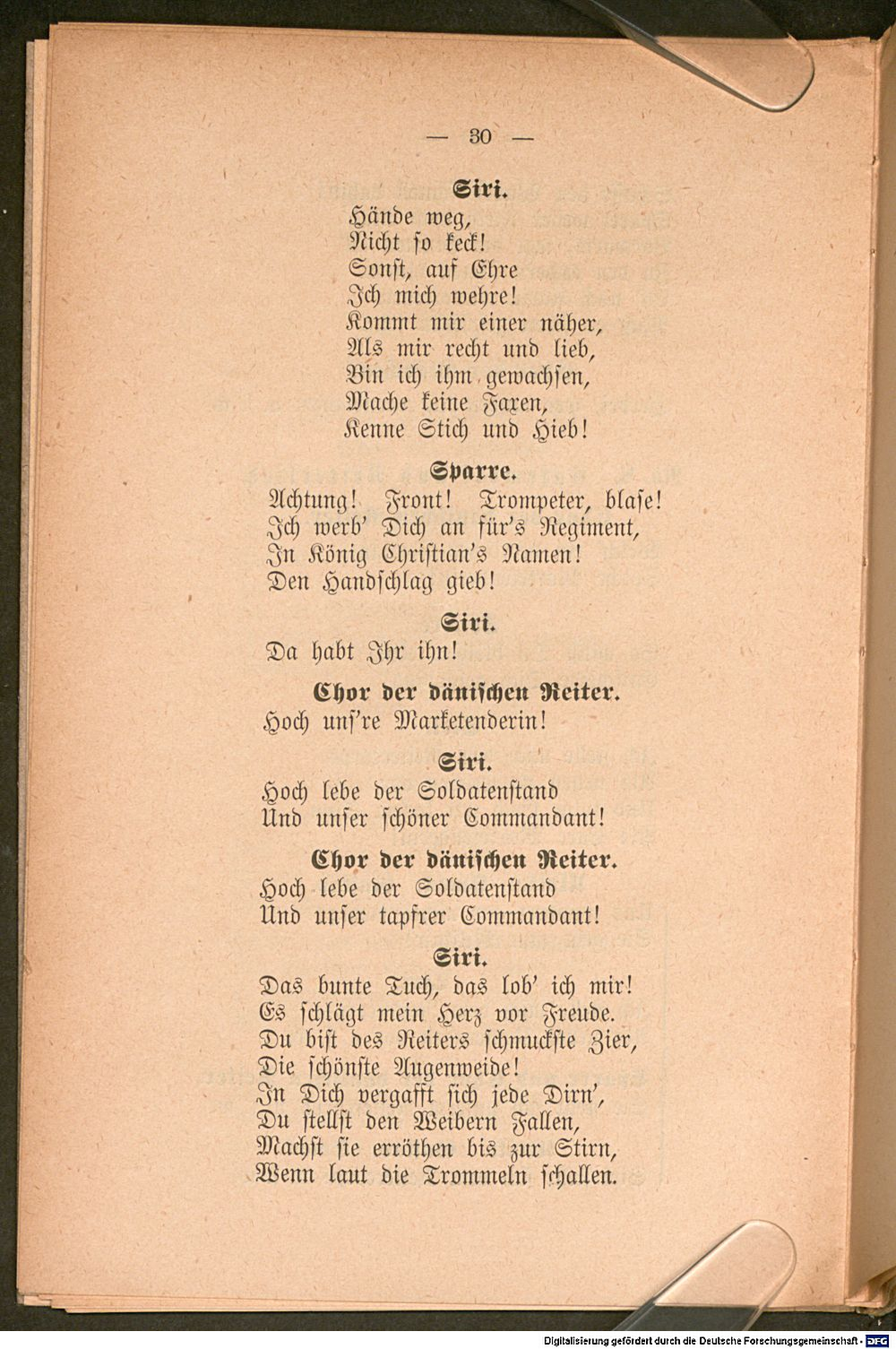 — 30 —

Siri.

Hände weg,
Nicht so keck!
Sonst, auf Ehre
Ich mich wehre!
Kommt mir einer näher,
Als mir recht und lieb,
Bin ich ihm gewachsen,
Mache keine Faxen,
Kenne Stich und Hieb!

Sparre.

Achtung! Front! Trompeter, blase!
Ich werb' Dich an für's Regiment,
In König Christian's Namen!
Den Handschlag gieb!

Siri.

Da habt Ihr ihn!

Chor der dänischen Reiter.

Hoch uns're Marketenderin!

Siri.

Hoch lebe der Soldatenstand
Und unser schöner Commandant!

Chor der dänischen Reiter.

Hoch lebe der Soldatenstand
Und unser tapfrer Commandant!

Siri.

Das bunte Tuch, das lob' ich mir!
Es schlägt mein Herz vor Freude.
Du bist des Reiters schmuckste Zier,
Die schönste Augenweide!
In Dich vergafft sich jede Dirn',
Du stellst den Weibern Fallen,
Machst sie erröthen bis zur Stirn,
Wenn laut die Trommeln schallen.

Digitalisierung gefördert durch die Deutsche Forschungsgemeinschaft - DFG